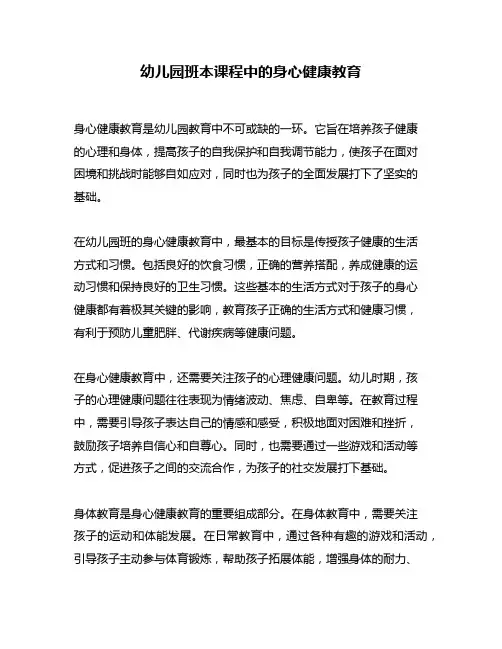 幼儿园班本课程中的身心健康教育

身心健康教育是幼儿园教育中不可或缺的一环。它旨在培养孩子健康的心理和身体，提高孩子的自我保护和自我调节能力，使孩子在面对困境和挑战时能够自如应对，同时也为孩子的全面发展打下了坚实的基础。

在幼儿园班的身心健康教育中，最基本的目标是传授孩子健康的生活方式和习惯。包括良好的饮食习惯，正确的营养搭配，养成健康的运动习惯和保持良好的卫生习惯。这些基本的生活方式对于孩子的身心健康都有着极其关键的影响，教育孩子正确的生活方式和健康习惯，有利于预防儿童肥胖、代谢疾病等健康问题。

在身心健康教育中，还需要关注孩子的心理健康问题。幼儿时期，孩子的心理健康问题往往表现为情绪波动、焦虑、自卑等。在教育过程中，需要引导孩子表达自己的情感和感受，积极地面对困难和挫折，鼓励孩子培养自信心和自尊心。同时，也需要通过一些游戏和活动等方式，促进孩子之间的交流合作，为孩子的社交发展打下基础。

身体教育是身心健康教育的重要组成部分。在身体教育中，需要关注孩子的运动和体能发展。在日常教育中，通过各种有趣的游戏和活动，引导孩子主动参与体育锻炼，帮助孩子拓展体能，增强身体的耐力、